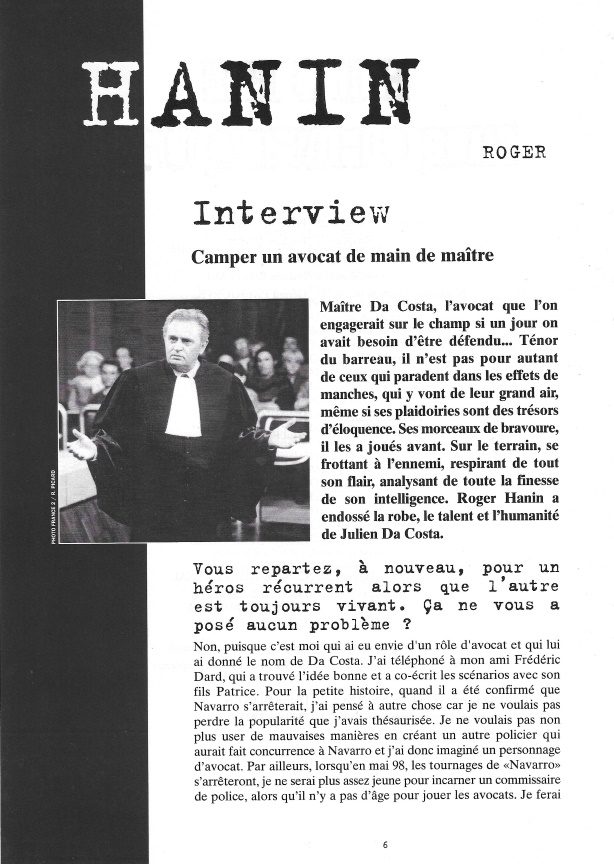 HANIN

ROGER

Interview

Camper un avocat de main de maître

PHOTO FRANCE 2 / R. PICARD

Maître Da Costa, l'avocat que l'on engagerait sur le champ si un jour on avait besoin d'être défendu... Ténor du barreau, il n'est pas pour autant de ceux qui paradent dans les effets de manches, qui y vont de leur grand air, même si ses plaidoiries sont des trésors d'éloquence. Ses morceaux de bravoure, il les a joués avant. Sur le terrain, se frottant à l'ennemi, respirant de tout son flair, analysant de toute la finesse de son intelligence. Roger Hanin a endossé la robe, le talent et l'humanité de Julien Da Costa.

Vous repartez, à nouveau, pour un héros récurrent alors que l'autre est toujours vivant. Ça ne vous a posé aucun problème ?

Non, puisque c'est moi qui ai eu envie d'un rôle d'avocat et qui lui ai donné le nom de Da Costa. J'ai téléphoné à mon ami Frédéric Dard, qui a trouvé l'idée bonne et a co-écrit les scénarios avec son fils Patrice. Pour la petite histoire, quand il a été confirmé que Navarro s'arrêterait, j'ai pensé à autre chose car je ne voulais pas perdre la popularité que j'avais thésaurisée. Je ne voulais pas non plus user de mauvaises manières en créant un autre policier qui aurait fait concurrence à Navarro et j'ai donc imaginé un personnage d'avocat. Par ailleurs, lorsqu'en mai 98, les tournages de «Navarro» s'arrêteront, je ne serai plus assez jeune pour incarner un commissaire de police, alors qu'il n'y a pas d'âge pour jouer les avocats. Je ferai

6